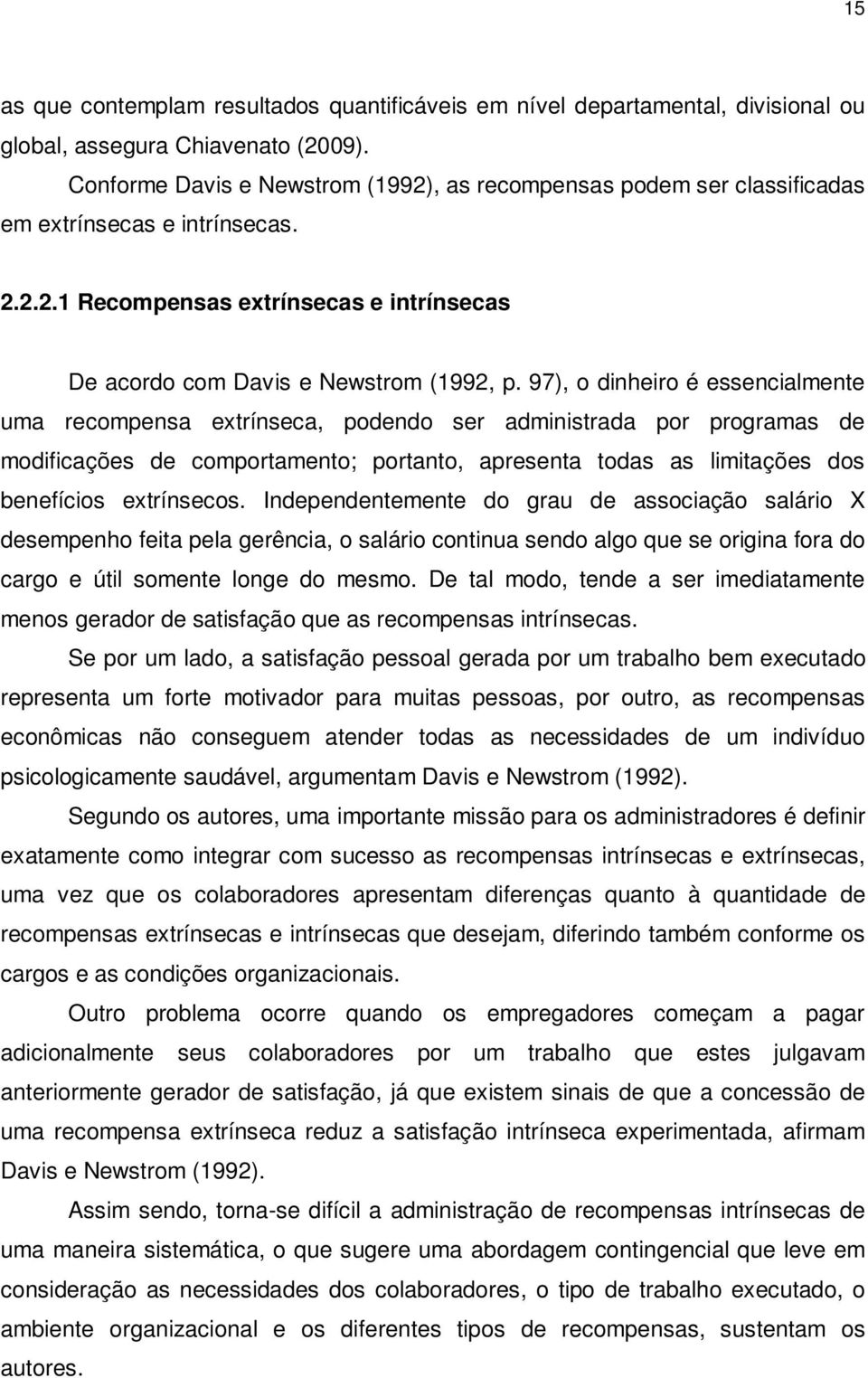 15

as que contemplam resultados quantificáveis em nível departamental, divisional ou global, assegura Chiavenato (2009).

Conforme Davis e Newstrom (1992), as recompensas podem ser classificadas em extrínsecas e intrínsecas.

2.2.2.1 Recompensas extrínsecas e intrínsecas

De acordo com Davis e Newstrom (1992, p. 97), o dinheiro é essencialmente uma recompensa extrínseca, podendo ser administrada por programas de modificações de comportamento; portanto, apresenta todas as limitações dos benefícios extrínsecos. Independentemente do grau de associação salário X desempenho feita pela gerência, o salário continua sendo algo que se origina fora do cargo e útil somente longe do mesmo. De tal modo, tende a ser imediatamente menos gerador de satisfação que as recompensas intrínsecas.

Se por um lado, a satisfação pessoal gerada por um trabalho bem executado representa um forte motivador para muitas pessoas, por outro, as recompensas econômicas não conseguem atender todas as necessidades de um indivíduo psicologicamente saudável, argumentam Davis e Newstrom (1992).

Segundo os autores, uma importante missão para os administradores é definir exatamente como integrar com sucesso as recompensas intrínsecas e extrínsecas, uma vez que os colaboradores apresentam diferenças quanto à quantidade de recompensas extrínsecas e intrínsecas que desejam, diferindo também conforme os cargos e as condições organizacionais.

Outro problema ocorre quando os empregadores começam a pagar adicionalmente seus colaboradores por um trabalho que estes julgavam anteriormente gerador de satisfação, já que existem sinais de que a concessão de uma recompensa extrínseca reduz a satisfação intrínseca experimentada, afirmam Davis e Newstrom (1992).

Assim sendo, torna-se difícil a administração de recompensas intrínsecas de uma maneira sistemática, o que sugere uma abordagem contingencial que leve em consideração as necessidades dos colaboradores, o tipo de trabalho executado, o ambiente organizacional e os diferentes tipos de recompensas, sustentam os autores.